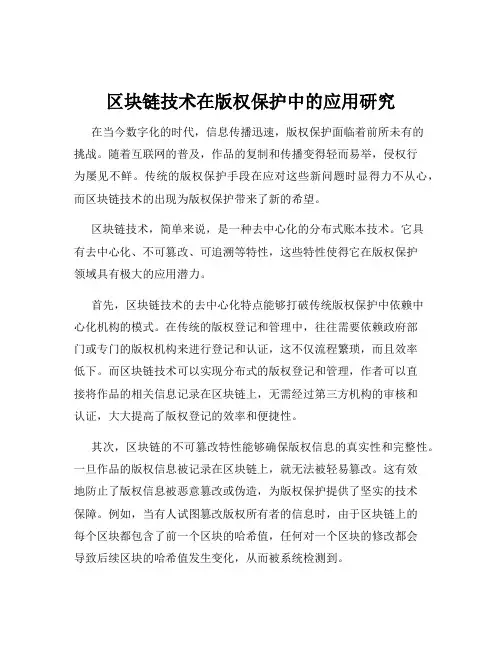 区块链技术在版权保护中的应用研究

在当今数字化的时代，信息传播迅速，版权保护面临着前所未有的挑战。随着互联网的普及，作品的复制和传播变得轻而易举，侵权行为屡见不鲜。传统的版权保护手段在应对这些新问题时显得力不从心，而区块链技术的出现为版权保护带来了新的希望。

区块链技术，简单来说，是一种去中心化的分布式账本技术。它具有去中心化、不可篡改、可追溯等特性，这些特性使得它在版权保护领域具有极大的应用潜力。

首先，区块链技术的去中心化特点能够打破传统版权保护中依赖中心化机构的模式。在传统的版权登记和管理中，往往需要依赖政府部门或专门的版权机构来进行登记和认证，这不仅流程繁琐，而且效率低下。而区块链技术可以实现分布式的版权登记和管理，作者可以直接将作品的相关信息记录在区块链上，无需经过第三方机构的审核和认证，大大提高了版权登记的效率和便捷性。

其次，区块链的不可篡改特性能够确保版权信息的真实性和完整性。一旦作品的版权信息被记录在区块链上，就无法被轻易篡改。这有效地防止了版权信息被恶意篡改或伪造，为版权保护提供了坚实的技术保障。例如，当有人试图篡改版权所有者的信息时，由于区块链上的每个区块都包含了前一个区块的哈希值，任何对一个区块的修改都会导致后续区块的哈希值发生变化，从而被系统检测到。